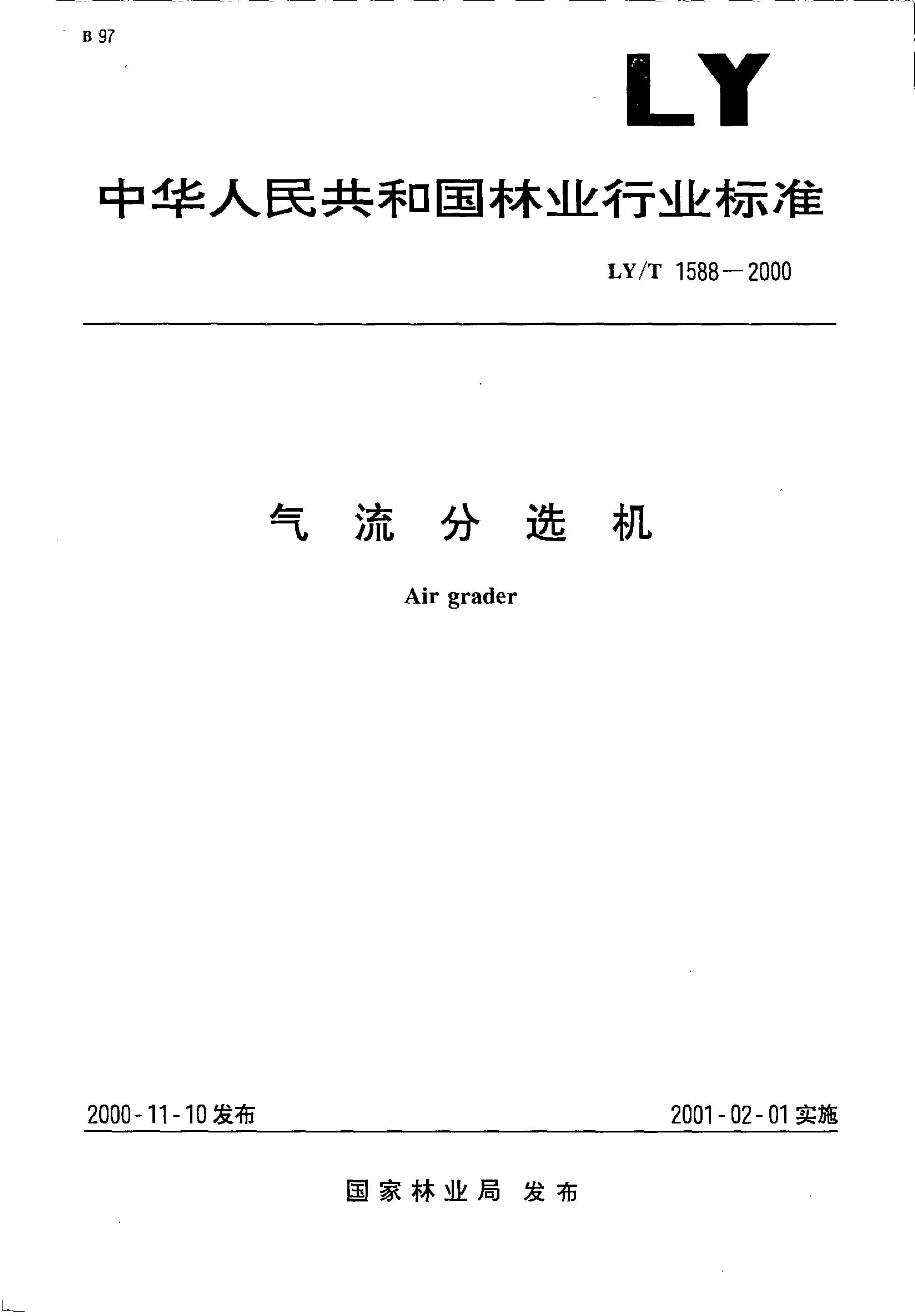 B 97

LY

中华人民共和国林业行业标准

LY/T 1588—2000

气流分选机

Air grader

2000-11-10发布 2001-02-01实施

国家林业局 发布